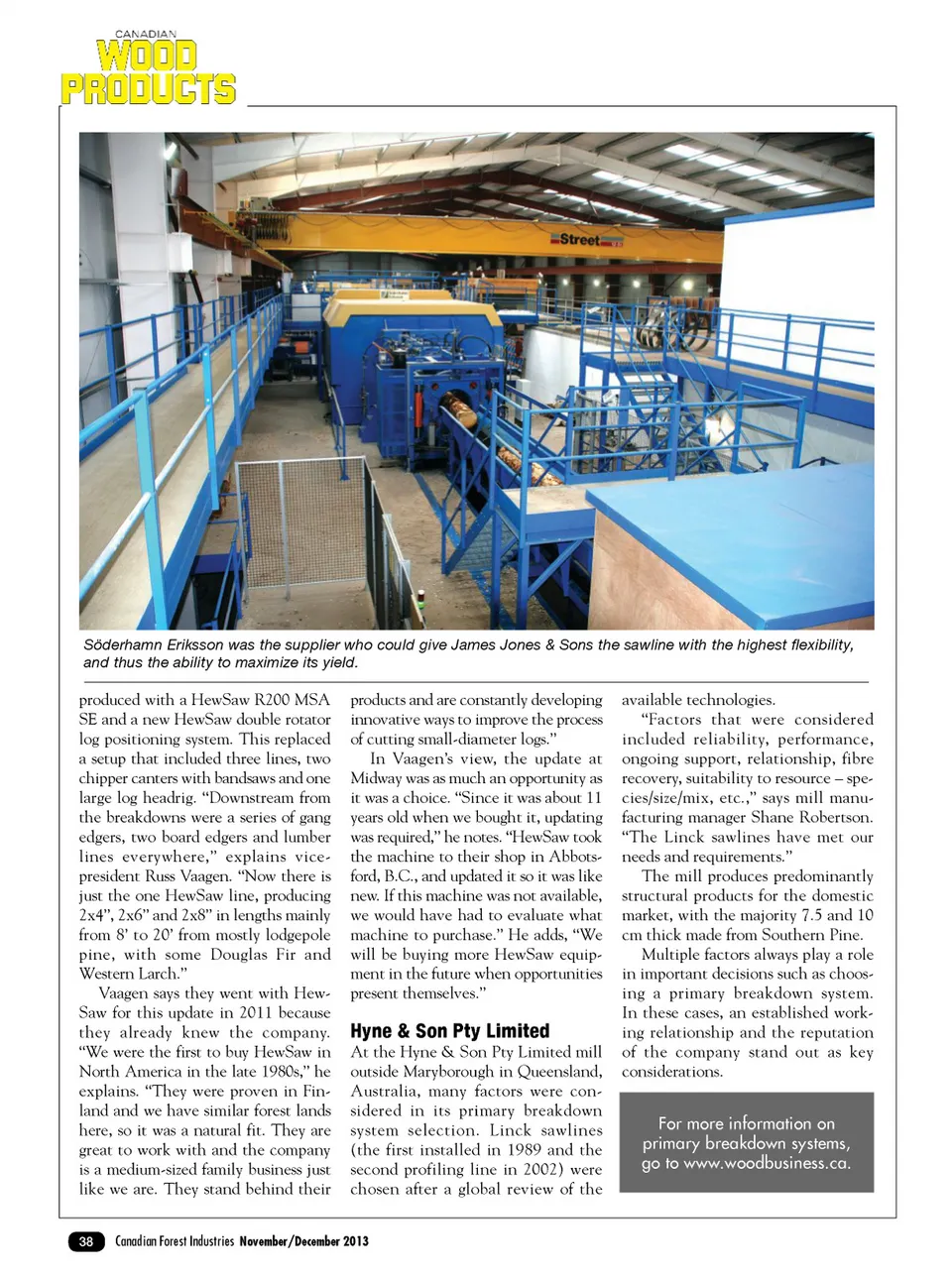 CANADIAN
WOOD
PRODUCTS

Street

Söderhamn Eriksson was the supplier who could give James Jones & Sons the sawline with the highest flexibility, and thus the ability to maximize its yield.

produced with a HewSaw R200 MSA SE and a new HewSaw double rotator log positioning system. This replaced a setup that included three lines, two chipper canters with bandsaws and one large log headrig. "Downstream from the breakdowns were a series of gang edgers, two board edgers and lumber lines everywhere," explains vice-president Russ Vaagen. "Now there is just the one HewSaw line, producing 2x4", 2x6" and 2x8" in lengths mainly from 8' to 20' from mostly lodgepole pine, with some Douglas Fir and Western Larch."

Vaagen says they went with HewSaw for this update in 2011 because they already knew the company. "We were the first to buy HewSaw in North America in the late 1980s," he explains. "They were proven in Finland and we have similar forest lands here, so it was a natural fit. They are great to work with and the company is a medium-sized family business just like we are. They stand behind their products and are constantly developing innovative ways to improve the process of cutting small-diameter logs."

In Vaagen's view, the update at Midway was as much an opportunity as it was a choice. "Since it was about 11 years old when we bought it, updating was required," he notes. "HewSaw took the machine to their shop in Abbotsford, B.C., and updated it so it was like new. If this machine was not available, we would have had to evaluate what machine to purchase." He adds, "We will be buying more HewSaw equipment in the future when opportunities present themselves."

Hyne & Son Pty Limited
At the Hyne & Son Pty Limited mill outside Maryborough in Queensland, Australia, many factors were considered in its primary breakdown system selection. Linck sawlines (the first installed in 1989 and the second profiling line in 2002) were chosen after a global review of the available technologies.

"Factors that were considered included reliability, performance, ongoing support, relationship, fibre recovery, suitability to resource – species/size/mix, etc.," says mill manufacturing manager Shane Robertson. "The Linck sawlines have met our needs and requirements."

The mill produces predominantly structural products for the domestic market, with the majority 7.5 and 10 cm thick made from Southern Pine.

Multiple factors always play a role in important decisions such as choosing a primary breakdown system. In these cases, an established working relationship and the reputation of the company stand out as key considerations.

For more information on primary breakdown systems, go to www.woodbusiness.ca.

38 Canadian Forest Industries November/December 2013